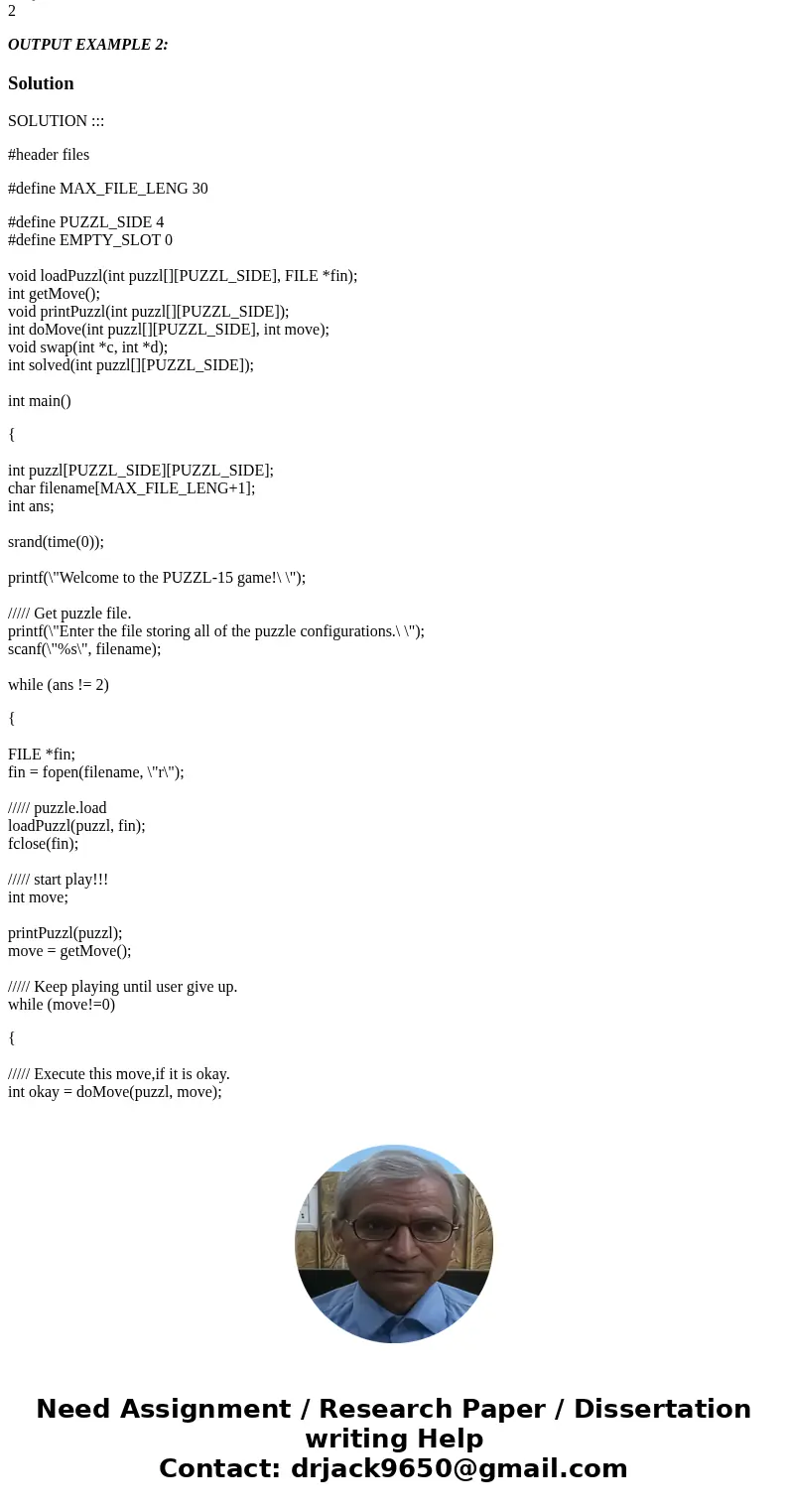 2

OUTPUT EXAMPLE 2:

Solution

SOLUTION :::

#header files

#define MAX_FILE_LENG 30

#define PUZZL_SIDE 4
#define EMPTY_SLOT 0

void loadPuzzl(int puzzl[][PUZZL_SIDE], FILE *fin);
int getMove();
void printPuzzl(int puzzl[][PUZZL_SIDE]);
int doMove(int puzzl[][PUZZL_SIDE], int move);
void swap(int *c, int *d);
int solved(int puzzl[][PUZZL_SIDE]);

int main()

{

int puzzl[PUZZL_SIDE][PUZZL_SIDE];
char filename[MAX_FILE_LENG+1];
int ans;

srand(time(0));

printf(\"Welcome to the PUZZL-15 game!\ \");

///// Get puzzle file.
printf(\"Enter the file storing all of the puzzle configurations.\ \");
scanf(\"%s\", filename);

while (ans != 2)

{

FILE *fin;
fin = fopen(filename, \"r\");

///// puzzle.load
loadPuzzl(puzzl, fin);
fclose(fin);

///// start play!!!
int move;

printPuzzl(puzzl);
move = getMove();

///// Keep playing until user give up.
while (move!=0)

{

///// Execute this move,if it is okay.
int okay = doMove(puzzl, move);

Need Assignment / Research Paper / Dissertation writing Help
Contact: drjack9650@gmail.com